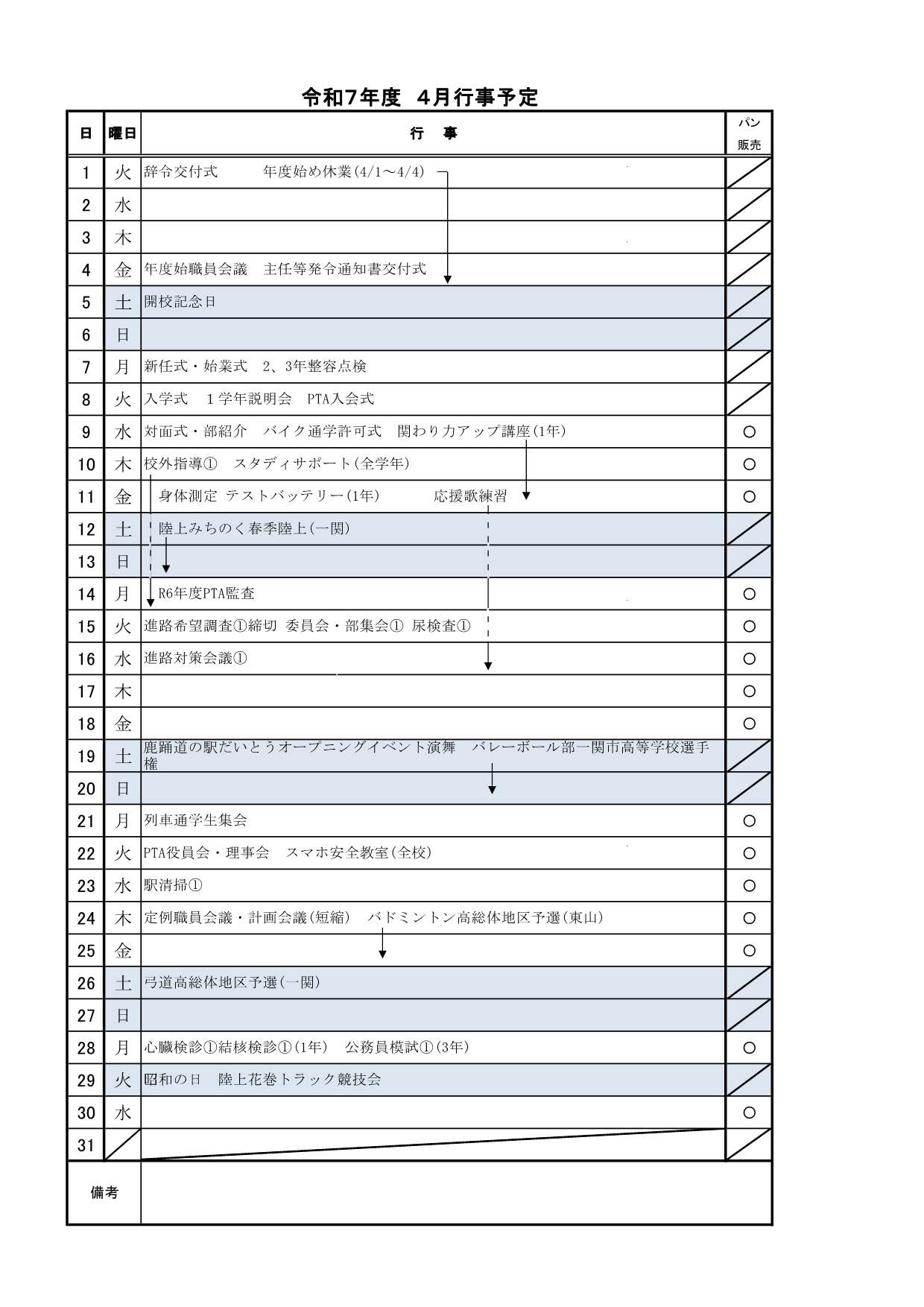 令和7年度　4月行事予定

| 日 | 曜日 | 行　事 | パン販売 |
|---|---|---|---|
| 1 | 火 | 辞令交付式　　年度始め休業(4/1～4/4) | |
| 2 | 水 | | |
| 3 | 木 | | |
| 4 | 金 | 年度始職員会議　主任等発令通知書交付式 | |
| 5 | 土 | 開校記念日 | |
| 6 | 日 | | |
| 7 | 月 | 新任式・始業式　2、3年整容点検 | |
| 8 | 火 | 入学式　１学年説明会　PTA入会式 | |
| 9 | 水 | 対面式・部紹介　バイク通学許可式　関わり力アップ講座(1年) | ○ |
| 10 | 木 | 校外指導①　スタディサポート(全学年) | ○ |
| 11 | 金 | 身体測定 テストバッテリー(1年)　　応援歌練習 | ○ |
| 12 | 土 | 陸上みちのく春季陸上(一関) | |
| 13 | 日 | | |
| 14 | 月 | R6年度PTA監査 | ○ |
| 15 | 火 | 進路希望調査①締切 委員会・部集会① 尿検査① | ○ |
| 16 | 水 | 進路対策会議① | ○ |
| 17 | 木 | | ○ |
| 18 | 金 | | ○ |
| 19 | 土 | 鹿踊道の駅だいとうオープニングイベント演舞　バレーボール部一関市高等学校選手権 | |
| 20 | 日 | | |
| 21 | 月 | 列車通学生集会 | ○ |
| 22 | 火 | PTA役員会・理事会　スマホ安全教室(全校) | ○ |
| 23 | 水 | 駅清掃① | ○ |
| 24 | 木 | 定例職員会議・計画会議(短縮)　バドミントン高総体地区予選(東山) | ○ |
| 25 | 金 | | ○ |
| 26 | 土 | 弓道高総体地区予選(一関) | |
| 27 | 日 | | |
| 28 | 月 | 心臓検診①結核検診①(1年)　公務員模試①(3年) | ○ |
| 29 | 火 | 昭和の日　陸上花巻トラック競技会 | |
| 30 | 水 | | ○ |
| 31 | | | |
| 備考 | | | |